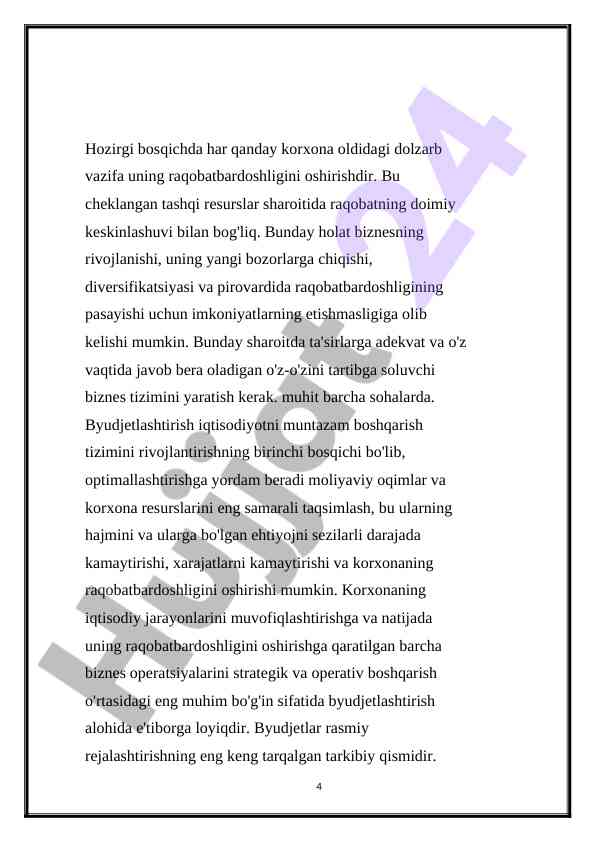 Hozirgi bosqichda har qanday korxona oldidagi dolzarb vazifa uning raqobatbardoshligini oshirishdir. Bu cheklangan tashqi resurslar sharoitida raqobatning doimiy keskinlashuvi bilan bog'liq. Bunday holat biznesning rivojlanishi, uning yangi bozorlarga chiqishi, diversifikatsiyasi va pirovardida raqobatbardoshligining pasayishi uchun imkoniyatlarning etishmasligiga olib kelishi mumkin. Bunday sharoitda ta'sirlarga adekvat va o'z vaqtida javob bera oladigan o'z-o'zini tartibga soluvchi biznes tizimini yaratish kerak. muhit barcha sohalarda. Byudjetlashtirish iqtisodiyotni muntazam boshqarish tizimini rivojlantirishning birinchi bosqichi bo'lib, optimallashtirishga yordam beradi moliyaviy oqimlar va korxona resurslarini eng samarali taqsimlash, bu ularning hajmini va ularga bo'lgan ehtiyojni sezilarli darajada kamaytirishi, xarajatlarni kamaytirishi va korxonaning raqobatbardoshligini oshirishi mumkin. Korxonaning iqtisodiy jarayonlarini muvofiqlashtirishga va natijada uning raqobatbardoshligini oshirishga qaratilgan barcha biznes operatsiyalarini strategik va operativ boshqarish o'rtasidagi eng muhim bo'g'in sifatida byudjetlashtirish alohida e'tiborga loyiqdir. Byudjetlar rasmiy rejalashtirishning eng keng tarqalgan tarkibiy qismidir.

4

Hujjat 24